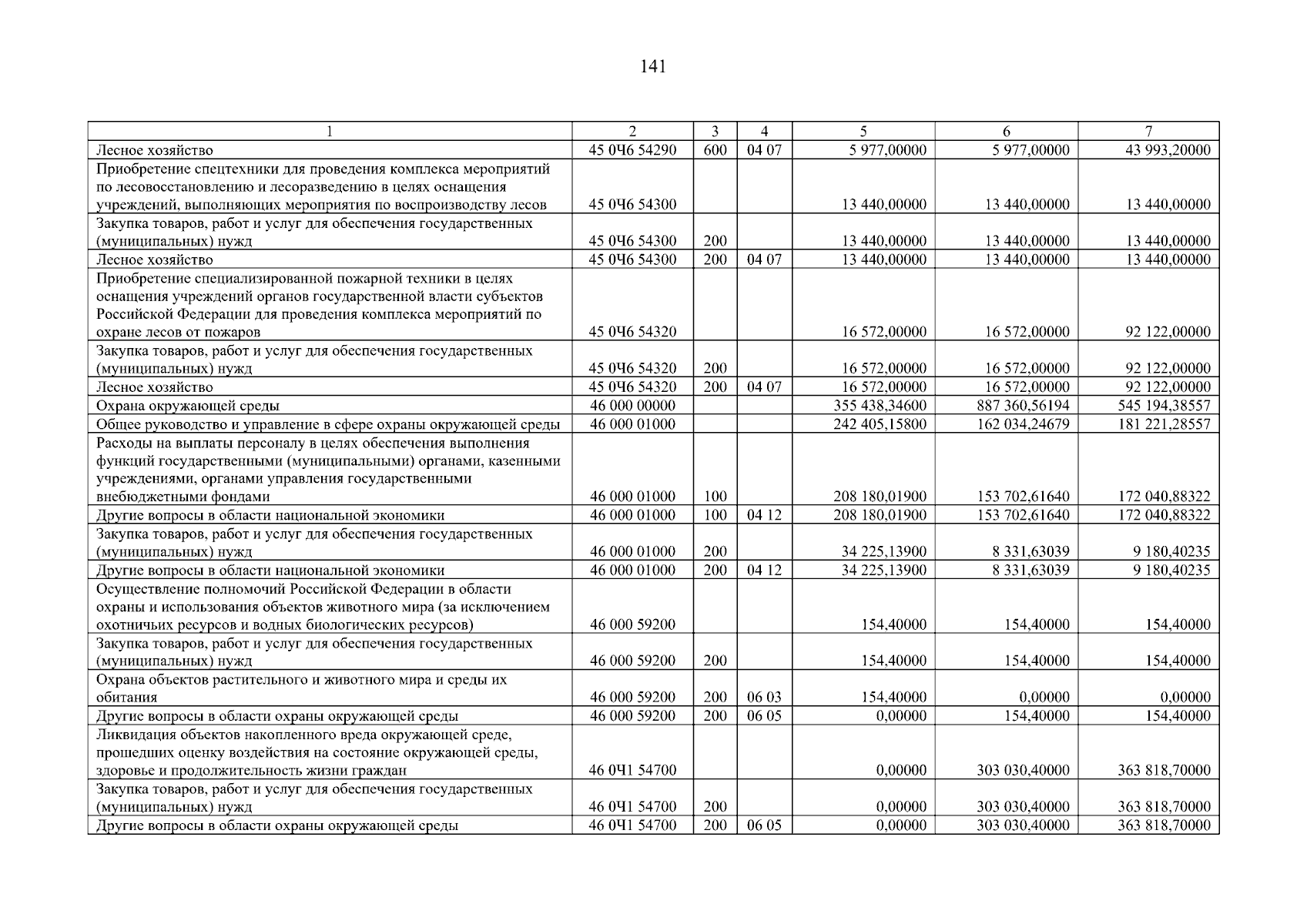 141

| 1 | 2 | 3 | 4 | 5 | 6 | 7 |
|---|---|---|---|---|---|---|
| Лесное хозяйство | 45 0Ч6 54290 | 600 | 04 07 | 5 977,00000 | 5 977,00000 | 43 993,20000 |
| Приобретение спецтехники для проведения комплекса мероприятий по лесовосстановлению и лесоразведению в целях оснащения учреждений, выполняющих мероприятия по воспроизводству лесов | 45 0Ч6 54300 | | | 13 440,00000 | 13 440,00000 | 13 440,00000 |
| Закупка товаров, работ и услуг для обеспечения государственных (муниципальных) нужд | 45 0Ч6 54300 | 200 | | 13 440,00000 | 13 440,00000 | 13 440,00000 |
| Лесное хозяйство | 45 0Ч6 54300 | 200 | 04 07 | 13 440,00000 | 13 440,00000 | 13 440,00000 |
| Приобретение специализированной пожарной техники в целях оснащения учреждений органов государственной власти субъектов Российской Федерации для проведения комплекса мероприятий по охране лесов от пожаров | 45 0Ч6 54320 | | | 16 572,00000 | 16 572,00000 | 92 122,00000 |
| Закупка товаров, работ и услуг для обеспечения государственных (муниципальных) нужд | 45 0Ч6 54320 | 200 | | 16 572,00000 | 16 572,00000 | 92 122,00000 |
| Лесное хозяйство | 45 0Ч6 54320 | 200 | 04 07 | 16 572,00000 | 16 572,00000 | 92 122,00000 |
| Охрана окружающей среды | 46 000 00000 | | | 355 438,34600 | 887 360,56194 | 545 194,38557 |
| Общее руководство и управление в сфере охраны окружающей среды | 46 000 01000 | | | 242 405,15800 | 162 034,24679 | 181 221,28557 |
| Расходы на выплаты персоналу в целях обеспечения выполнения функций государственными (муниципальными) органами, казенными учреждениями, органами управления государственными внебюджетными фондами | 46 000 01000 | 100 | | 208 180,01900 | 153 702,61640 | 172 040,88322 |
| Другие вопросы в области национальной экономики | 46 000 01000 | 100 | 04 12 | 208 180,01900 | 153 702,61640 | 172 040,88322 |
| Закупка товаров, работ и услуг для обеспечения государственных (муниципальных) нужд | 46 000 01000 | 200 | | 34 225,13900 | 8 331,63039 | 9 180,40235 |
| Другие вопросы в области национальной экономики | 46 000 01000 | 200 | 04 12 | 34 225,13900 | 8 331,63039 | 9 180,40235 |
| Осуществление полномочий Российской Федерации в области охраны и использования объектов животного мира (за исключением охотничьих ресурсов и водных биологических ресурсов) | 46 000 59200 | | | 154,40000 | 154,40000 | 154,40000 |
| Закупка товаров, работ и услуг для обеспечения государственных (муниципальных) нужд | 46 000 59200 | 200 | | 154,40000 | 154,40000 | 154,40000 |
| Охрана объектов растительного и животного мира и среды их обитания | 46 000 59200 | 200 | 06 03 | 154,40000 | 0,00000 | 0,00000 |
| Другие вопросы в области охраны окружающей среды | 46 000 59200 | 200 | 06 05 | 0,00000 | 154,40000 | 154,40000 |
| Ликвидация объектов накопленного вреда окружающей среде, прошедших оценку воздействия на состояние окружающей среды, здоровье и продолжительность жизни граждан | 46 0Ч1 54700 | | | 0,00000 | 303 030,40000 | 363 818,70000 |
| Закупка товаров, работ и услуг для обеспечения государственных (муниципальных) нужд | 46 0Ч1 54700 | 200 | | 0,00000 | 303 030,40000 | 363 818,70000 |
| Другие вопросы в области охраны окружающей среды | 46 0Ч1 54700 | 200 | 06 05 | 0,00000 | 303 030,40000 | 363 818,70000 |